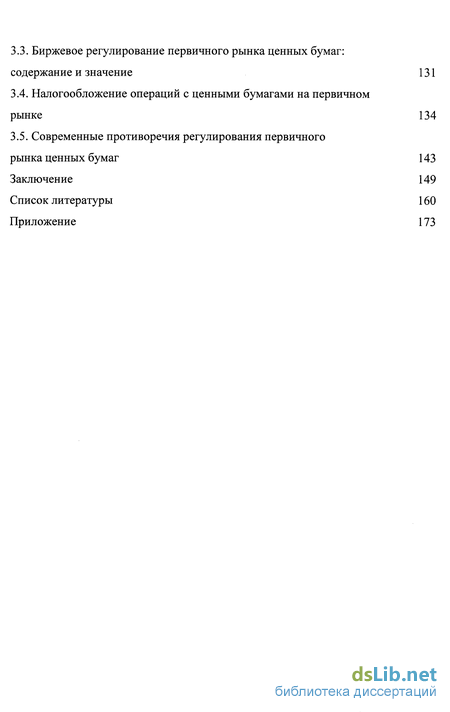 3.3. Биржевое регулирование первичного рынка ценных бумаг: содержание и значение 131

3.4. Налогообложение операций с ценными бумагами на первичном рынке 134

3.5. Современные противоречия регулирования первичного рынка ценных бумаг 143

Заключение 149

Список литературы 160

Приложение 173

dsLib.net
библиотека диссертаций